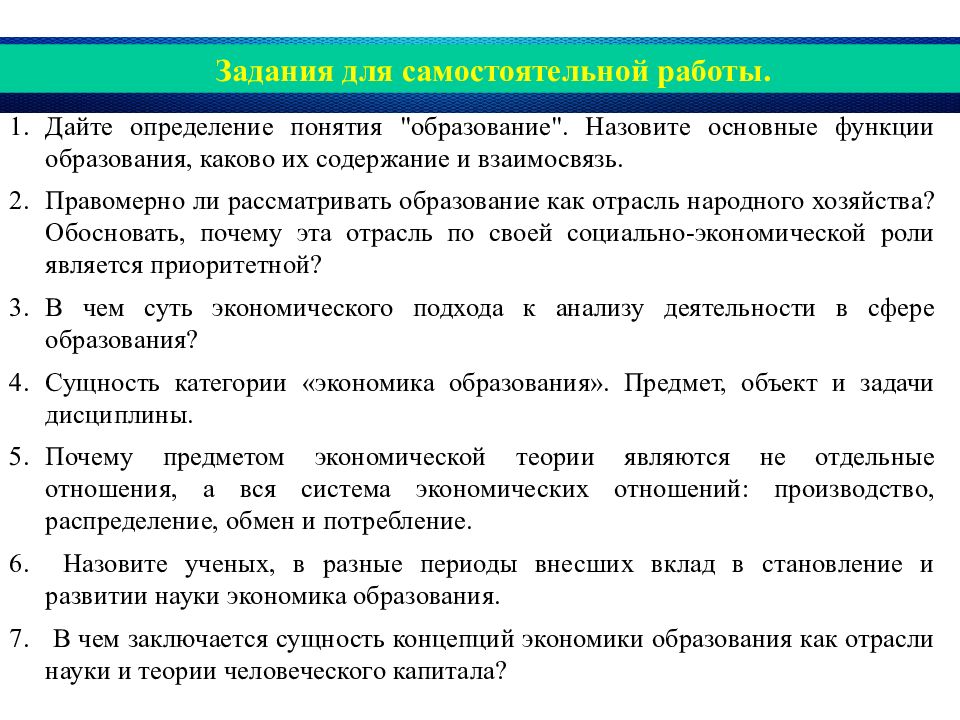 Задания для самостоятельной работы.

1. Дайте определение понятия "образование". Назовите основные функции образования, каково их содержание и взаимосвязь.

2. Правомерно ли рассматривать образование как отрасль народного хозяйства? Обосновать, почему эта отрасль по своей социально-экономической роли является приоритетной?

3. В чем суть экономического подхода к анализу деятельности в сфере образования?

4. Сущность категории «экономика образования». Предмет, объект и задачи дисциплины.

5. Почему предметом экономической теории являются не отдельные отношения, а вся система экономических отношений: производство, распределение, обмен и потребление.

6. Назовите ученых, в разные периоды внесших вклад в становление и развитии науки экономика образования.

7. В чем заключается сущность концепций экономики образования как отрасли науки и теории человеческого капитала?